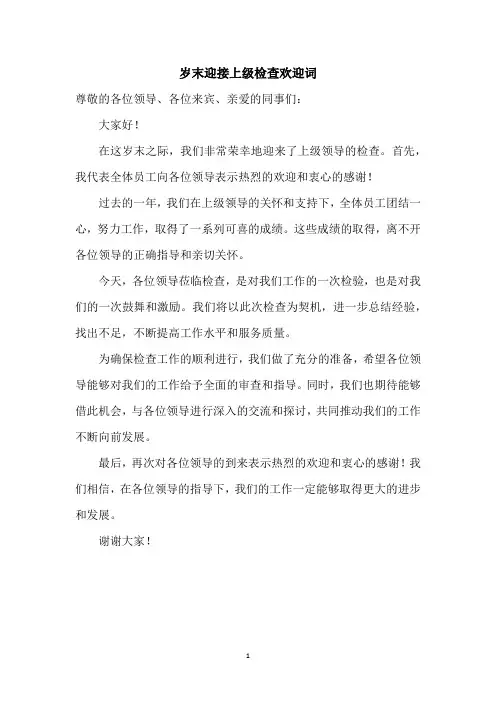 岁末迎接上级检查欢迎词

尊敬的各位领导、各位来宾、亲爱的同事们：

大家好！

在这岁末之际，我们非常荣幸地迎来了上级领导的检查。首先，我代表全体员工向各位领导表示热烈的欢迎和衷心的感谢！

过去的一年，我们在上级领导的关怀和支持下，全体员工团结一心，努力工作，取得了一系列可喜的成绩。这些成绩的取得，离不开各位领导的正确指导和亲切关怀。

今天，各位领导莅临检查，是对我们工作的一次检验，也是对我们的一次鼓舞和激励。我们将以此次检查为契机，进一步总结经验，找出不足，不断提高工作水平和服务质量。

为确保检查工作的顺利进行，我们做了充分的准备，希望各位领导能够对我们的工作给予全面的审查和指导。同时，我们也期待能够借此机会，与各位领导进行深入的交流和探讨，共同推动我们的工作不断向前发展。

最后，再次对各位领导的到来表示热烈的欢迎和衷心的感谢！我们相信，在各位领导的指导下，我们的工作一定能够取得更大的进步和发展。

谢谢大家！

1